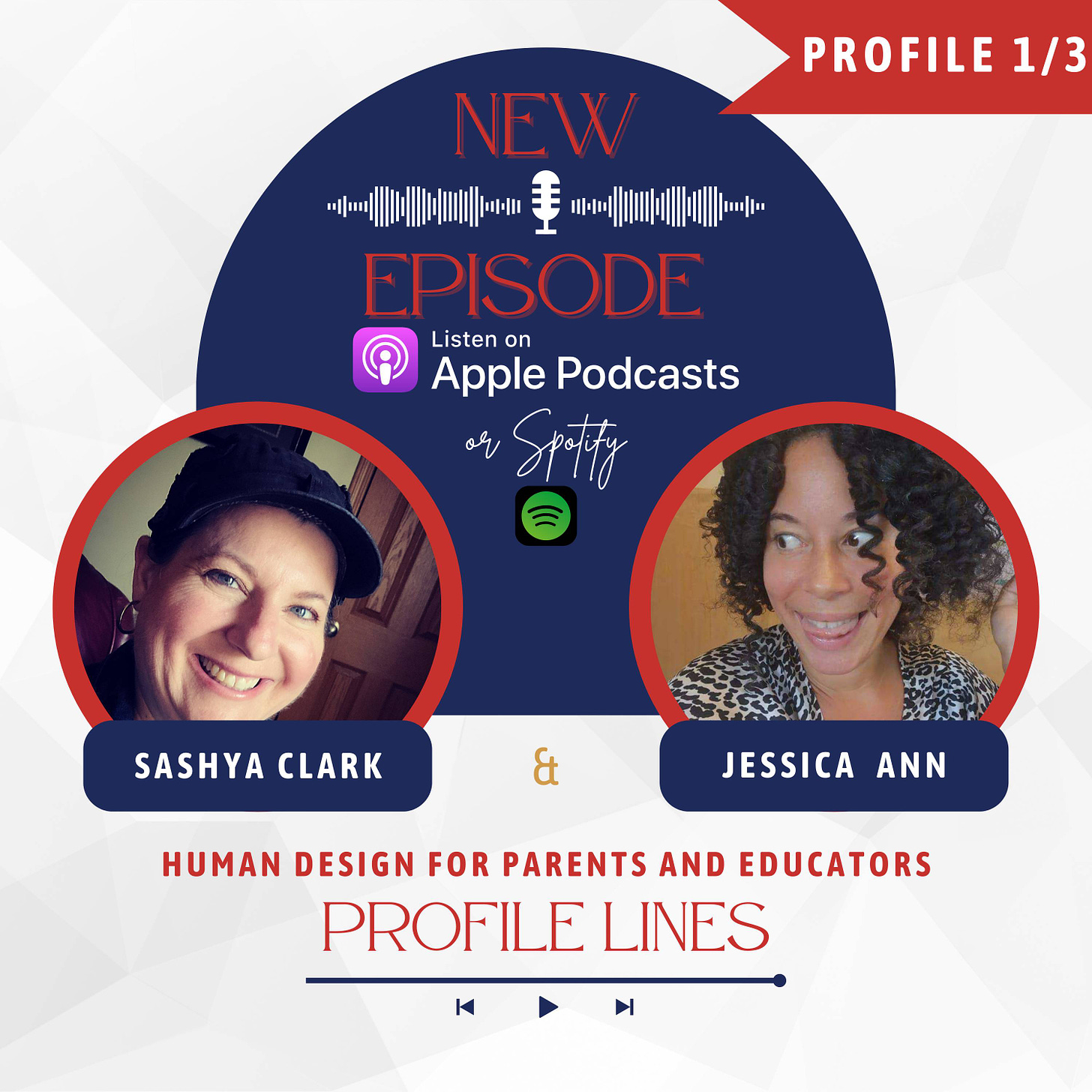 PROFILE 1/3

NEW

EPISODE

Listen on
Apple Podcasts

or Spotify

SASHYA CLARK

&

JESSICA ANN

HUMAN DESIGN FOR PARENTS AND EDUCATORS

PROFILE LINES